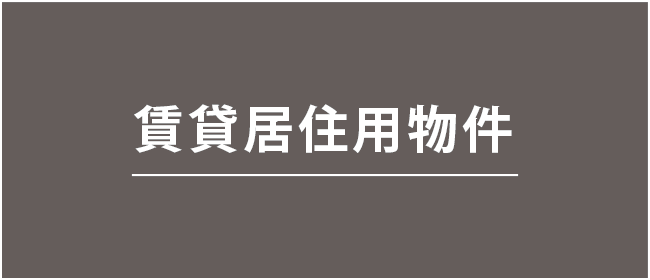 賃貸居住用物件